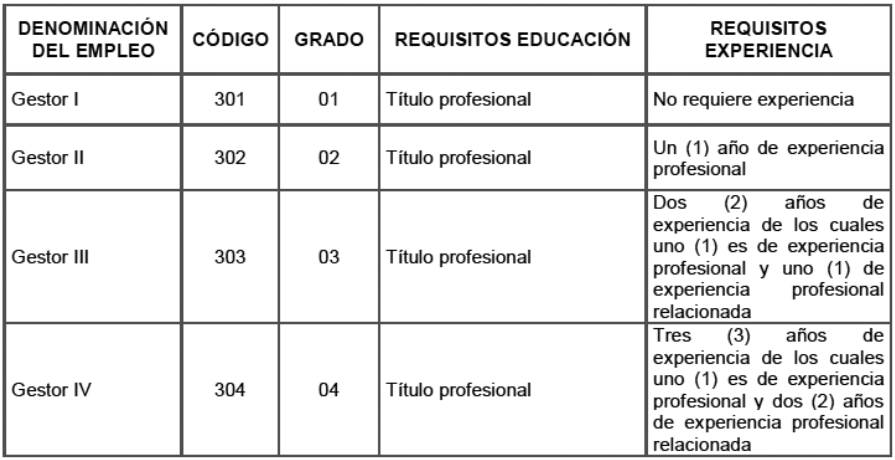 | DENOMINACIÓN DEL EMPLEO | CÓDIGO | GRADO | REQUISITOS EDUCACIÓN | REQUISITOS EXPERIENCIA |
|---|---|---|---|---|
| Gestor I | 301 | 01 | Título profesional | No requiere experiencia |
| Gestor II | 302 | 02 | Título profesional | Un (1) año de experiencia profesional |
| Gestor III | 303 | 03 | Título profesional | Dos (2) años de experiencia de los cuales uno (1) es de experiencia profesional y uno (1) de experiencia profesional relacionada |
| Gestor IV | 304 | 04 | Título profesional | Tres (3) años de experiencia de los cuales uno (1) es de experiencia profesional y dos (2) años de experiencia profesional relacionada |